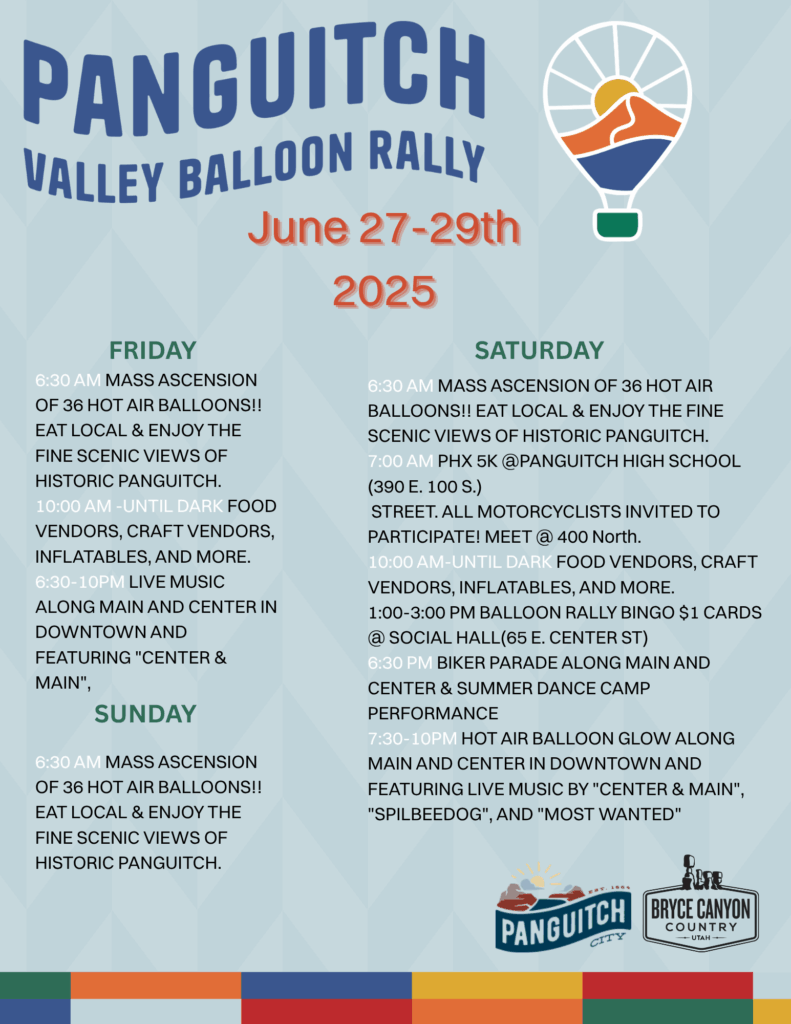 PANGUITCH
VALLEY BALLOON RALLY
June 27-29th
2025

FRIDAY
6:30 AM MASS ASCENSION OF 36 HOT AIR BALLOONS!! EAT LOCAL & ENJOY THE FINE SCENIC VIEWS OF HISTORIC PANGUITCH.
10:00 AM -UNTIL DARK FOOD VENDORS, CRAFT VENDORS, INFLATABLES, AND MORE.
6:30-10PM LIVE MUSIC ALONG MAIN AND CENTER IN DOWNTOWN AND FEATURING "CENTER & MAIN",

SUNDAY
6:30 AM MASS ASCENSION OF 36 HOT AIR BALLOONS!! EAT LOCAL & ENJOY THE FINE SCENIC VIEWS OF HISTORIC PANGUITCH.

SATURDAY
6:30 AM MASS ASCENSION OF 36 HOT AIR BALLOONS!! EAT LOCAL & ENJOY THE FINE SCENIC VIEWS OF HISTORIC PANGUITCH.
7:00 AM PHX 5K @PANGUITCH HIGH SCHOOL (390 E. 100 S.)
STREET. ALL MOTORCYCLISTS INVITED TO PARTICIPATE! MEET @ 400 North.
10:00 AM-UNTIL DARK FOOD VENDORS, CRAFT VENDORS, INFLATABLES, AND MORE.
1:00-3:00 PM BALLOON RALLY BINGO $1 CARDS @ SOCIAL HALL(65 E. CENTER ST)
6:30 PM BIKER PARADE ALONG MAIN AND CENTER & SUMMER DANCE CAMP PERFORMANCE
7:30-10PM HOT AIR BALLOON GLOW ALONG MAIN AND CENTER IN DOWNTOWN AND FEATURING LIVE MUSIC BY "CENTER & MAIN", "SPILBEEDOG", AND "MOST WANTED"

EST. 1864
PANGUITCH
CITY
BRYCE CANYON
COUNTRY
UTAH